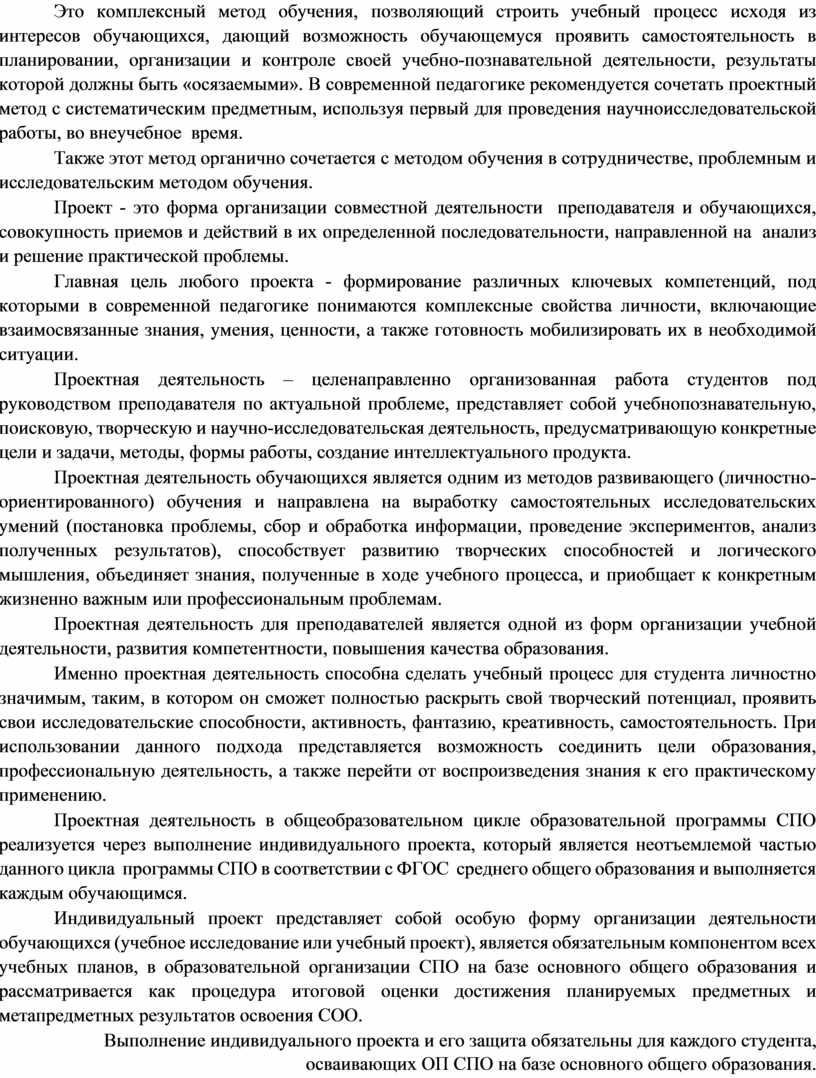 Это комплексный метод обучения, позволяющий строить учебный процесс исходя из интересов обучающихся, дающий возможность обучающемуся проявить самостоятельность в планировании, организации и контроле своей учебно-познавательной деятельности, результаты которой должны быть «осязаемыми». В современной педагогике рекомендуется сочетать проектный метод с систематическим предметным, используя первый для проведения научноисследовательской работы, во внеучебное время.

Также этот метод органично сочетается с методом обучения в сотрудничестве, проблемным и исследовательским методом обучения.

Проект - это форма организации совместной деятельности преподавателя и обучающихся, совокупность приемов и действий в их определенной последовательности, направленной на анализ и решение практической проблемы.

Главная цель любого проекта - формирование различных ключевых компетенций, под которыми в современной педагогике понимаются комплексные свойства личности, включающие взаимосвязанные знания, умения, ценности, а также готовность мобилизировать их в необходимой ситуации.

Проектная деятельность – целенаправленно организованная работа студентов под руководством преподавателя по актуальной проблеме, представляет собой учебнопознавательную, поисковую, творческую и научно-исследовательская деятельность, предусматривающую конкретные цели и задачи, методы, формы работы, создание интеллектуального продукта.

Проектная деятельность обучающихся является одним из методов развивающего (личностно-ориентированного) обучения и направлена на выработку самостоятельных исследовательских умений (постановка проблемы, сбор и обработка информации, проведение экспериментов, анализ полученных результатов), способствует развитию творческих способностей и логического мышления, объединяет знания, полученные в ходе учебного процесса, и приобщает к конкретным жизненно важным или профессиональным проблемам.

Проектная деятельность для преподавателей является одной из форм организации учебной деятельности, развития компетентности, повышения качества образования.

Именно проектная деятельность способна сделать учебный процесс для студента личностно значимым, таким, в котором он сможет полностью раскрыть свой творческий потенциал, проявить свои исследовательские способности, активность, фантазию, креативность, самостоятельность. При использовании данного подхода представляется возможность соединить цели образования, профессиональную деятельность, а также перейти от воспроизведения знания к его практическому применению.

Проектная деятельность в общеобразовательном цикле образовательной программы СПО реализуется через выполнение индивидуального проекта, который является неотъемлемой частью данного цикла программы СПО в соответствии с ФГОС среднего общего образования и выполняется каждым обучающимся.

Индивидуальный проект представляет собой особую форму организации деятельности обучающихся (учебное исследование или учебный проект), является обязательным компонентом всех учебных планов, в образовательной организации СПО на базе основного общего образования и рассматривается как процедура итоговой оценки достижения планируемых предметных и метапредметных результатов освоения СОО.

Выполнение индивидуального проекта и его защита обязательны для каждого студента, осваивающих ОП СПО на базе основного общего образования.